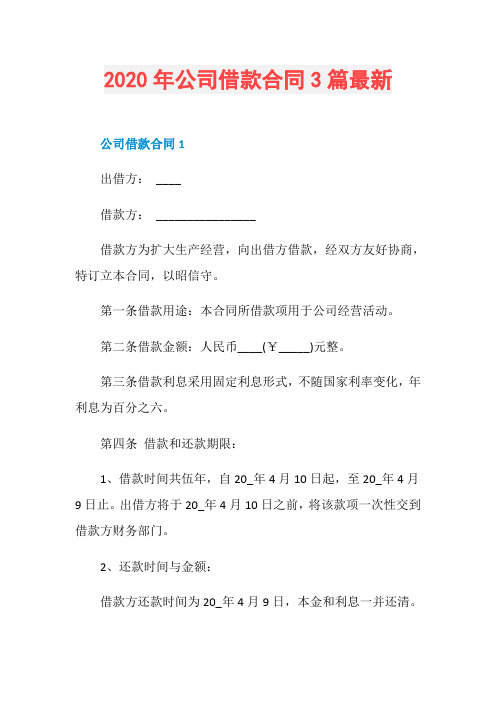 2020 年公司借款合同 3 篇最新

公司借款合同 1

出借方： ____

借款方： ________________

借款方为扩大生产经营，向出借方借款，经双方友好协商，特订立本合同，以昭信守。

第一条借款用途：本合同所借款项用于公司经营活动。

第二条借款金额：人民币____(￥_____)元整。

第三条借款利息采用固定利息形式，不随国家利率变化，年利息为百分之六。

第四条 借款和还款期限：

1、借款时间共伍年，自 20_年 4 月 10 日起，至 20_年 4 月 9 日止。出借方将于 20_年 4 月 10 日之前，将该款项一次性交到借款方财务部门。

2、还款时间与金额：

借款方还款时间为 20_年 4 月 9 日，本金和利息一并还清。